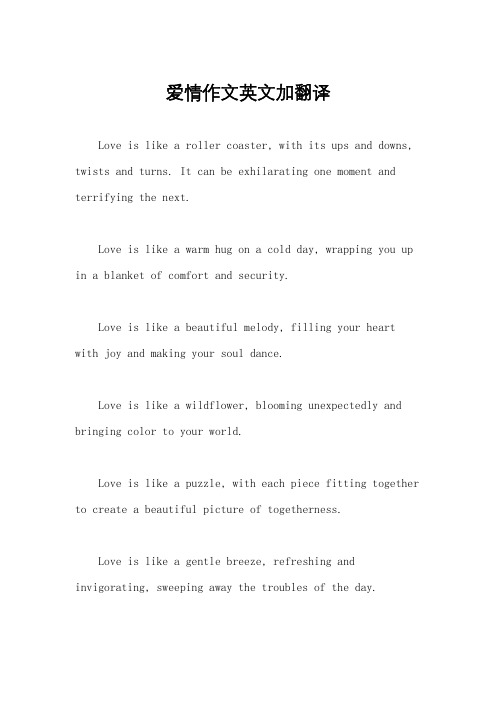 爱情作文英文加翻译

Love is like a roller coaster, with its ups and downs, twists and turns. It can be exhilarating one moment and terrifying the next.

Love is like a warm hug on a cold day, wrapping you up in a blanket of comfort and security.

Love is like a beautiful melody, filling your heart with joy and making your soul dance.

Love is like a wildflower, blooming unexpectedly and bringing color to your world.

Love is like a puzzle, with each piece fitting together to create a beautiful picture of togetherness.

Love is like a gentle breeze, refreshing and invigorating, sweeping away the troubles of the day.